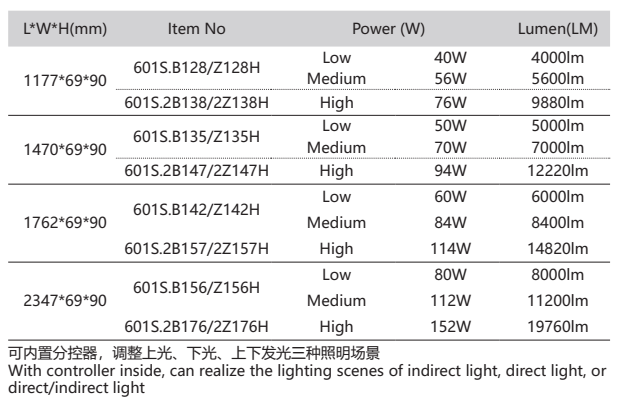 | L*W*H(mm) | Item No | Power (W) | | Lumen(LM) |
|---|---|---|---|---|
| 1177*69*90 | 601S.B128/Z128H | Low | 40W | 4000lm |
| | | Medium | 56W | 5600lm |
| | 601S.2B138/2Z138H | High | 76W | 9880lm |
| 1470*69*90 | 601S.B135/Z135H | Low | 50W | 5000lm |
| | | Medium | 70W | 7000lm |
| | 601S.2B147/2Z147H | High | 94W | 12220lm |
| 1762*69*90 | 601S.B142/Z142H | Low | 60W | 6000lm |
| | | Medium | 84W | 8400lm |
| | 601S.2B157/2Z157H | High | 114W | 14820lm |
| 2347*69*90 | 601S.B156/Z156H | Low | 80W | 8000lm |
| | | Medium | 112W | 11200lm |
| | 601S.2B176/2Z176H | High | 152W | 19760lm |

可内置分控器，调整上光、下光、上下发光三种照明场景
With controller inside, can realize the lighting scenes of indirect light, direct light, or direct/indirect light